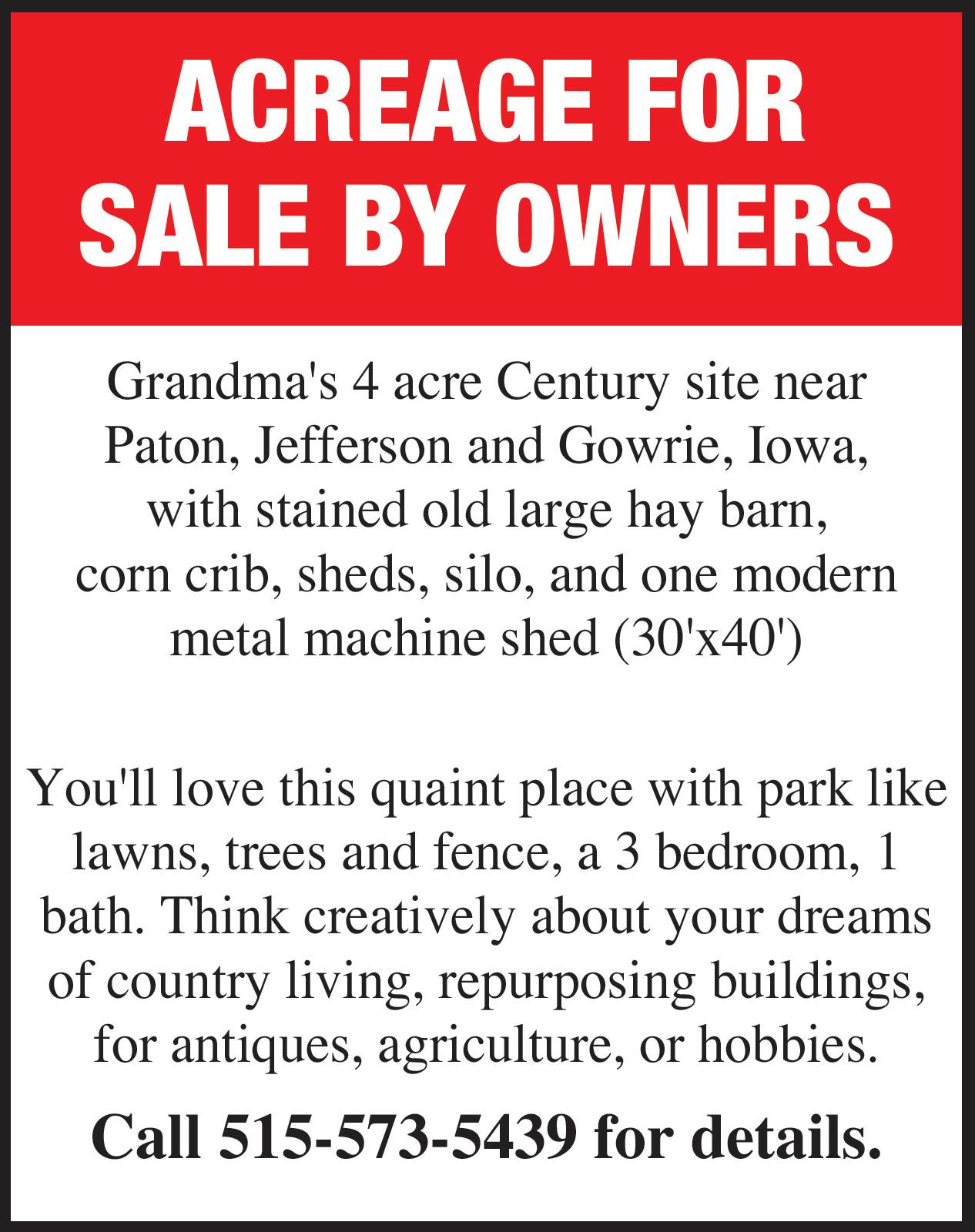 ACREAGE FOR SALE BY OWNERS

Grandma's 4 acre Century site near Paton, Jefferson and Gowrie, Iowa, with stained old large hay barn, corn crib, sheds, silo, and one modern metal machine shed (30'x40')

You'll love this quaint place with park like lawns, trees and fence, a 3 bedroom, 1 bath. Think creatively about your dreams of country living, repurposing buildings, for antiques, agriculture, or hobbies.

Call 515-573-5439 for details.